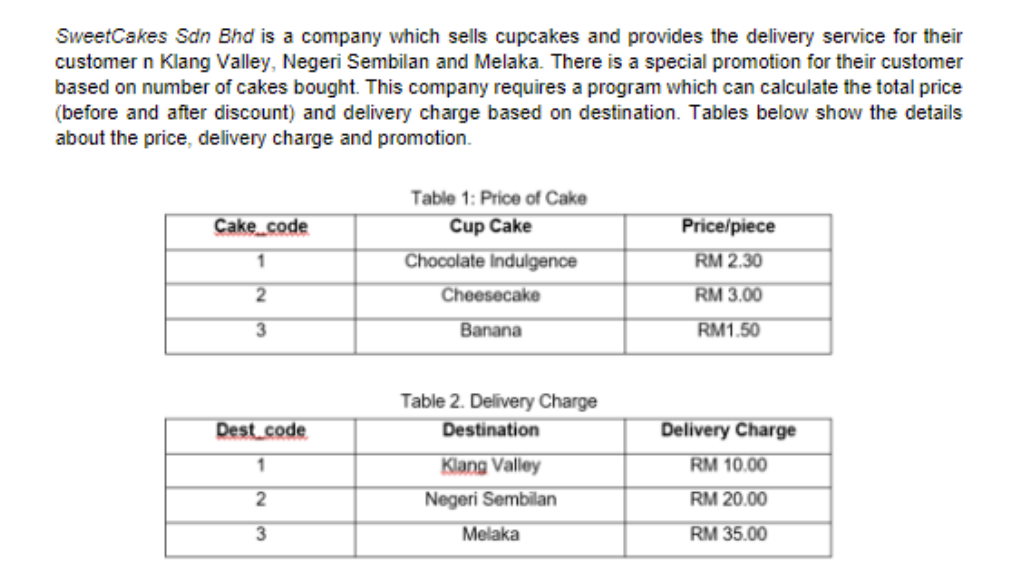 SweetCakes Sdn Bhd is a company which sells cupcakes and provides the delivery service for their customer n Klang Valley, Negeri Sembilan and Melaka. There is a special promotion for their customer based on number of cakes bought. This company requires a program which can calculate the total price (before and after discount) and delivery charge based on destination. Tables below show the details about the price, delivery charge and promotion.

Table 1: Price of Cake

| Cake_code | Cup Cake | Price/piece |
|---|---|---|
| 1 | Chocolate Indulgence | RM 2.30 |
| 2 | Cheesecake | RM 3.00 |
| 3 | Banana | RM1.50 |

Table 2. Delivery Charge

| Dest_code | Destination | Delivery Charge |
|---|---|---|
| 1 | Klang Valley | RM 10.00 |
| 2 | Negeri Sembilan | RM 20.00 |
| 3 | Melaka | RM 35.00 |